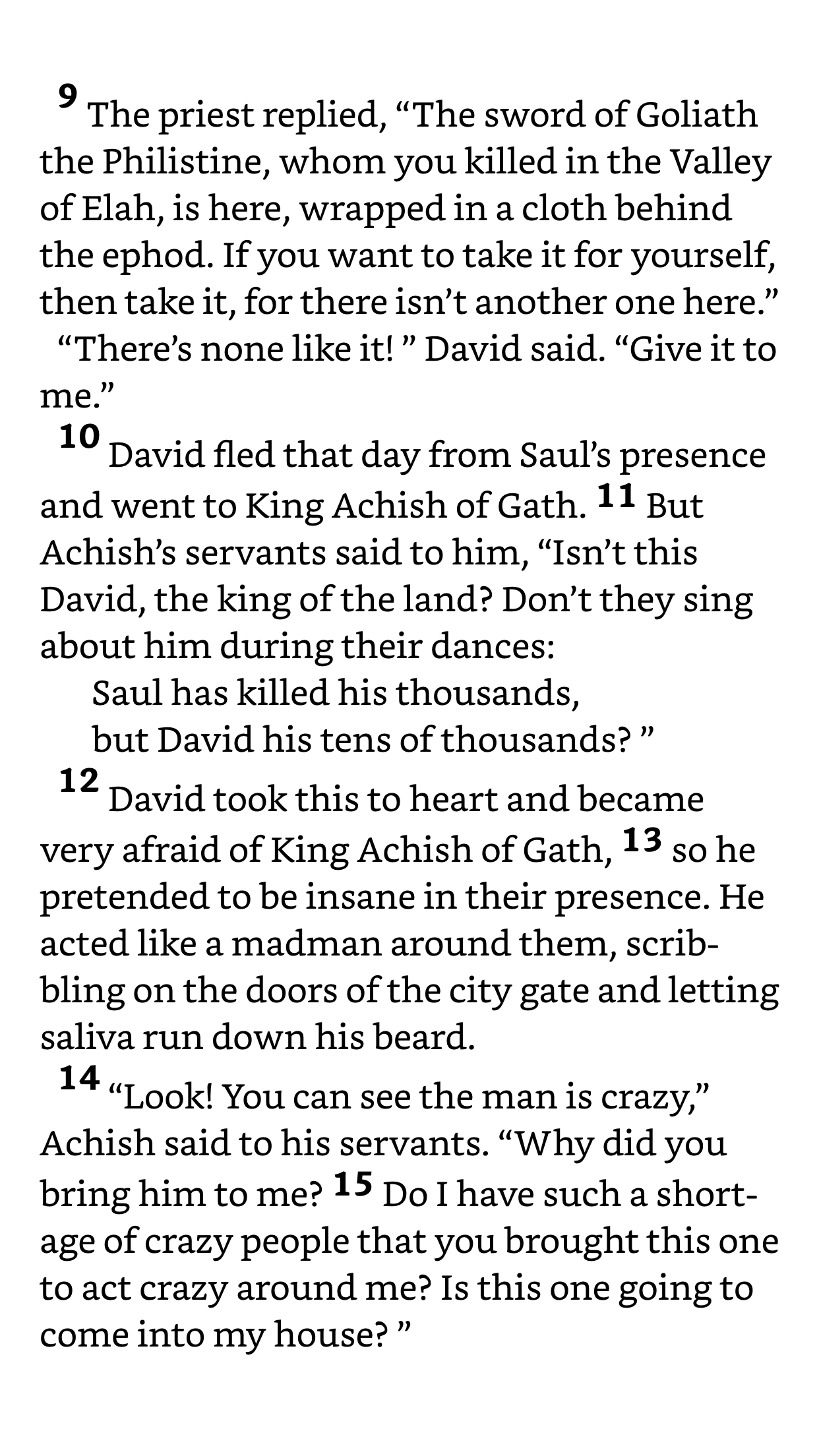 9 The priest replied, “The sword of Goliath the Philistine, whom you killed in the Valley of Elah, is here, wrapped in a cloth behind the ephod. If you want to take it for yourself, then take it, for there isn’t another one here.”

“There’s none like it! ” David said. “Give it to me.”

10 David fled that day from Saul’s presence and went to King Achish of Gath. 11 But Achish’s servants said to him, “Isn’t this David, the king of the land? Don’t they sing about him during their dances:

Saul has killed his thousands,
but David his tens of thousands? ”

12 David took this to heart and became very afraid of King Achish of Gath, 13 so he pretended to be insane in their presence. He acted like a madman around them, scribbling on the doors of the city gate and letting saliva run down his beard.

14 “Look! You can see the man is crazy,” Achish said to his servants. “Why did you bring him to me? 15 Do I have such a shortage of crazy people that you brought this one to act crazy around me? Is this one going to come into my house? ”